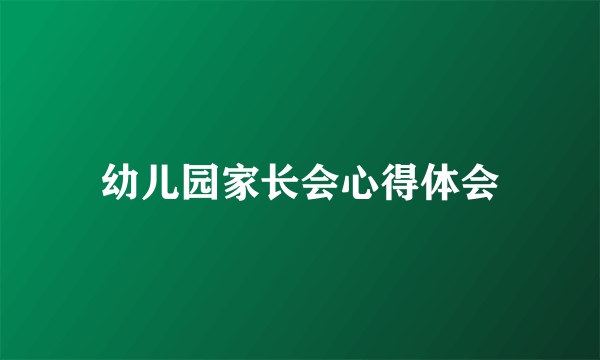 幼儿园家长会心得体会